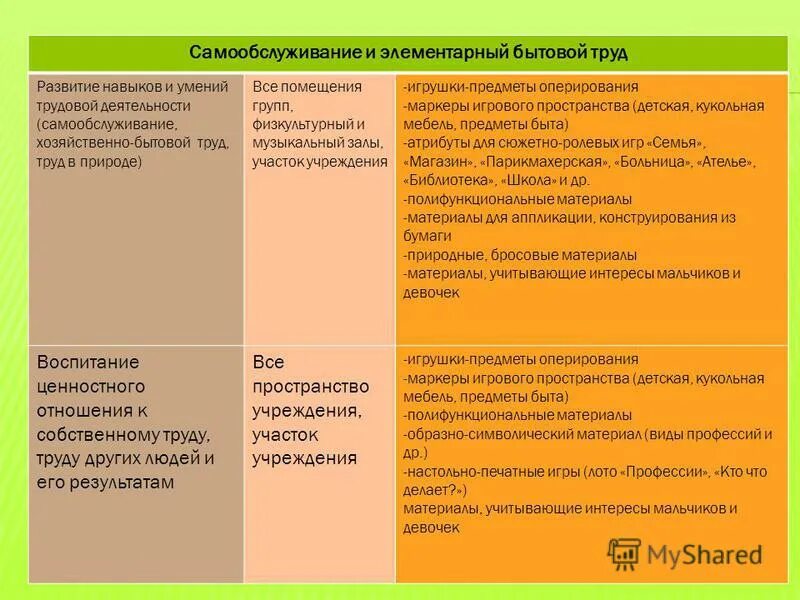 | Самообслуживание и элементарный бытовой труд | | |
|---|---|---|
| Развитие навыков и умений трудовой деятельности (самообслуживание, хозяйственно-бытовой труд, труд в природе) | Все помещения групп, физкультурный и музыкальный залы, участок учреждения | -игрушки-предметы оперирования -маркеры игрового пространства (детская, кукольная мебель, предметы быта) -атрибуты для сюжетно-ролевых игр «Семья», «Магазин», «Парикмахерская», «Больница», «Ателье», «Библиотека», «Школа» и др. -полифункциональные материалы -материалы для аппликации, конструирования из бумаги -природные, бросовые материалы -материалы, учитывающие интересы мальчиков и девочек |
| Воспитание ценностного отношения к собственному труду, труду других людей и его результатам | Все пространство учреждения, участок учреждения | -игрушки-предметы оперирования -маркеры игрового пространства (детская, кукольная мебель, предметы быта) -полифункциональные материалы -образно-символический материал (виды профессий и др.) -настольно-печатные игры (лото «Профессии», «Кто что делает?») материалы, учитывающие интересы мальчиков и девочек |

MyShared